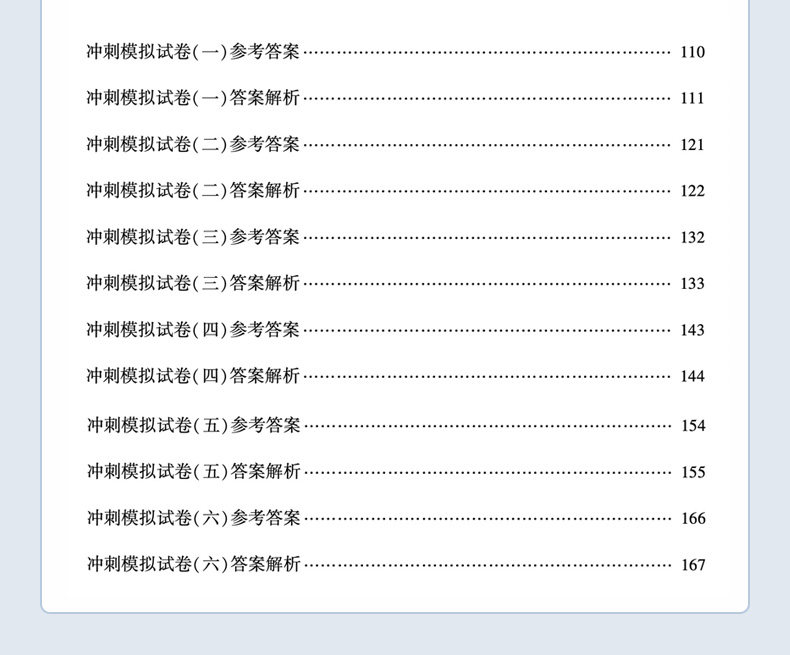 冲刺模拟试卷(一)参考答案 110

冲刺模拟试卷(一)答案解析 111

冲刺模拟试卷(二)参考答案 121

冲刺模拟试卷(二)答案解析 122

冲刺模拟试卷(三)参考答案 132

冲刺模拟试卷(三)答案解析 133

冲刺模拟试卷(四)参考答案 143

冲刺模拟试卷(四)答案解析 144

冲刺模拟试卷(五)参考答案 154

冲刺模拟试卷(五)答案解析 155

冲刺模拟试卷(六)参考答案 166

冲刺模拟试卷(六)答案解析 167